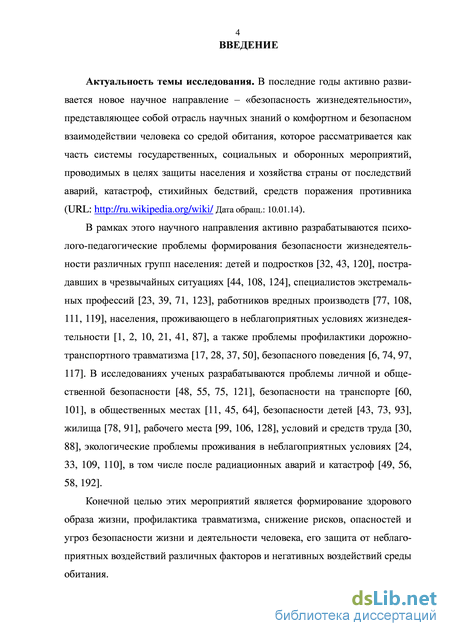 4

ВВЕДЕНИЕ

Актуальность темы исследования. В последние годы активно развивается новое научное направление – «безопасность жизнедеятельности», представляющее собой отрасль научных знаний о комфортном и безопасном взаимодействии человека со средой обитания, которое рассматривается как часть системы государственных, социальных и оборонных мероприятий, проводимых в целях защиты населения и хозяйства страны от последствий аварий, катастроф, стихийных бедствий, средств поражения противника (URL: http://ru.wikipedia.org/wiki/ Дата обращ.: 10.01.14).

В рамках этого научного направления активно разрабатываются психолого-педагогические проблемы формирования безопасности жизнедеятельности различных групп населения: детей и подростков [32, 43, 120], пострадавших в чрезвычайных ситуациях [44, 108, 124], специалистов экстремальных профессий [23, 39, 71, 123], работников вредных производств [77, 108, 111, 119], населения, проживающего в неблагоприятных условиях жизнедеятельности [1, 2, 10, 21, 41, 87], а также проблемы профилактики дорожно-транспортного травматизма [17, 28, 37, 50], безопасного поведения [6, 74, 97, 117]. В исследованиях ученых разрабатываются проблемы личной и общественной безопасности [48, 55, 75, 121], безопасности на транспорте [60, 101], в общественных местах [11, 45, 64], безопасности детей [43, 73, 93], жилища [78, 91], рабочего места [99, 106, 128], условий и средств труда [30, 88], экологические проблемы проживания в неблагоприятных условиях [24, 33, 109, 110], в том числе после радиационных аварий и катастроф [49, 56, 58, 192].

Конечной целью этих мероприятий является формирование здорового образа жизни, профилактика травматизма, снижение рисков, опасностей и угроз безопасности жизни и деятельности человека, его защита от неблагоприятных воздействий различных факторов и негативных воздействий среды обитания.

dsLib.net
библиотека диссертаций